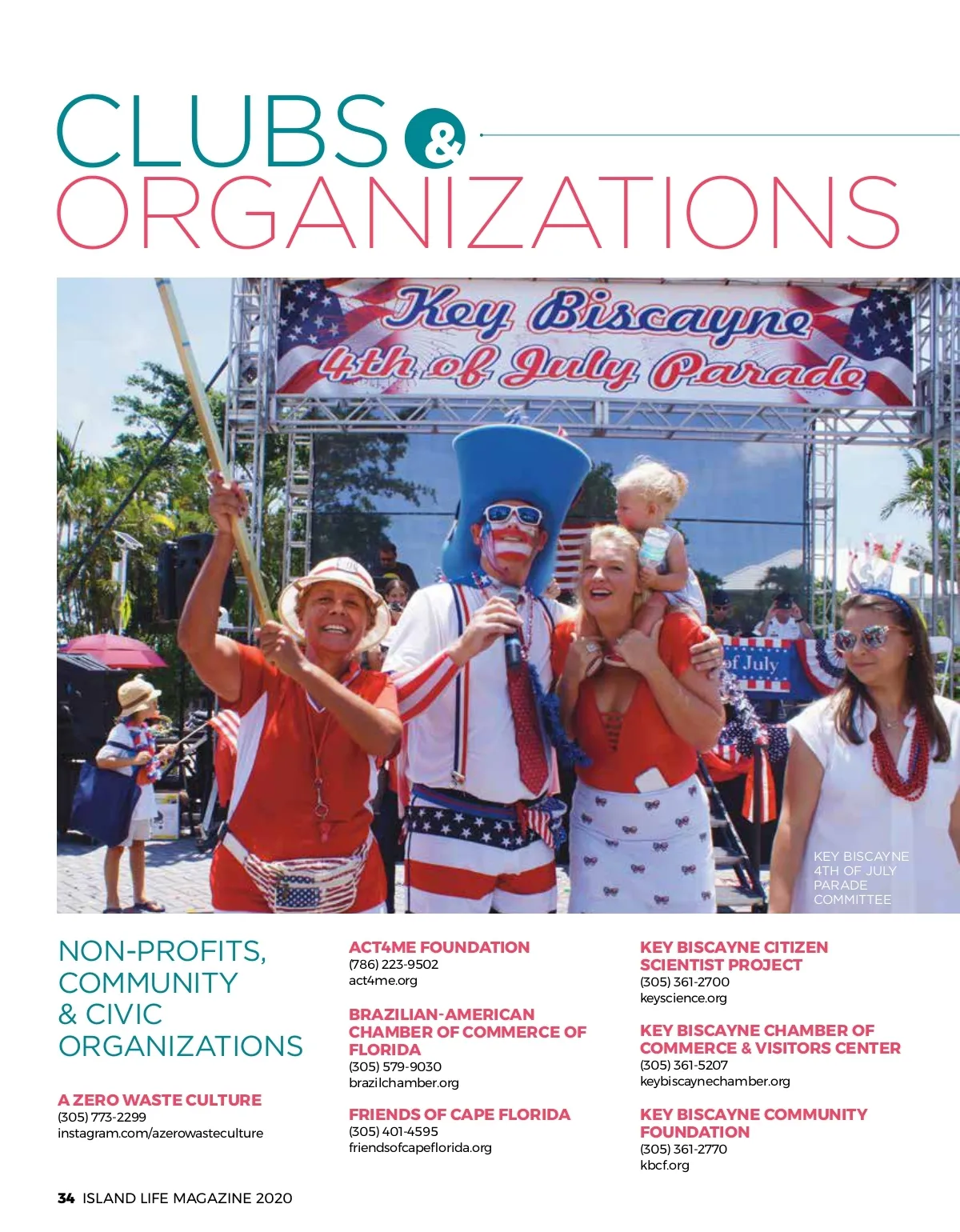 CLUBS &
ORGANIZATIONS

Key Biscayne
4th of July Parade

of July

KEY BISCAYNE 4TH OF JULY PARADE COMMITTEE

NON-PROFITS, COMMUNITY & CIVIC ORGANIZATIONS

A ZERO WASTE CULTURE
(305) 773-2299
instagram.com/azerowasteculture

ACT4ME FOUNDATION
(786) 223-9502
act4me.org

BRAZILIAN-AMERICAN CHAMBER OF COMMERCE OF FLORIDA
(305) 579-9030
brazilchamber.org

FRIENDS OF CAPE FLORIDA
(305) 401-4595
friendsofcapeflorida.org

KEY BISCAYNE CITIZEN SCIENTIST PROJECT
(305) 361-2700
keyscience.org

KEY BISCAYNE CHAMBER OF COMMERCE & VISITORS CENTER
(305) 361-5207
keybiscaynechamber.org

KEY BISCAYNE COMMUNITY FOUNDATION
(305) 361-2770
kbcf.org

34 ISLAND LIFE MAGAZINE 2020